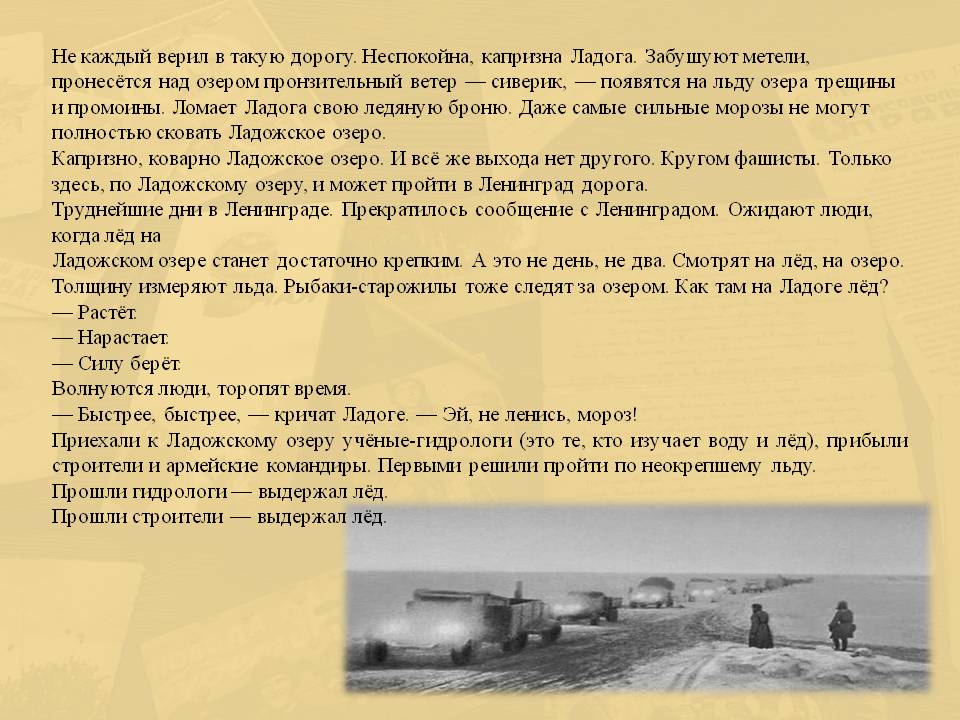 Не каждый верил в такую дорогу. Неспокойна, капризна Ладога. Забушуют метели, пронесётся над озером пронзительный ветер — сиверик, — появятся на льду озера трещины и промоины. Ломает Ладога свою ледяную броню. Даже самые сильные морозы не могут полностью сковать Ладожское озеро.
Капризно, коварно Ладожское озеро. И всё же выхода нет другого. Кругом фашисты. Только здесь, по Ладожскому озеру, и может пройти в Ленинград дорога.
Труднейшие дни в Ленинграде. Прекратилось сообщение с Ленинградом. Ожидают люди, когда лёд на
Ладожском озере станет достаточно крепким. А это не день, не два. Смотрят на лёд, на озеро. Толщину измеряют льда. Рыбаки-старожилы тоже следят за озером. Как там на Ладоге лёд?
— Растёт.
— Нарастает.
— Силу берёт.
Волнуются люди, торопят время.
— Быстрее, быстрее, — кричат Ладоге. — Эй, не ленись, мороз!
Приехали к Ладожскому озеру учёные-гидрологи (это те, кто изучает воду и лёд), прибыли строители и армейские командиры. Первыми решили пройти по неокрепшему льду.
Прошли гидрологи — выдержал лёд.
Прошли строители — выдержал лёд.